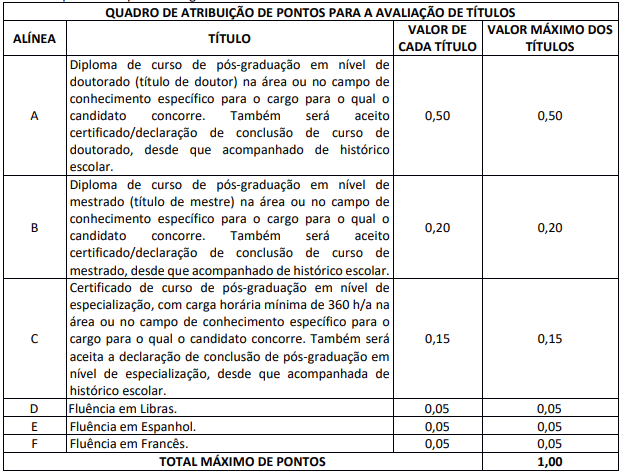 QUADRO DE ATRIBUIÇÃO DE PONTOS PARA A AVALIAÇÃO DE TÍTULOS

| ALÍNEA | TÍTULO | VALOR DE CADA TÍTULO | VALOR MÁXIMO DOS TÍTULOS |
|---|---|---|---|
| A | Diploma de curso de pós-graduação em nível de doutorado (título de doutor) na área ou no campo de conhecimento específico para o cargo para o qual o candidato concorre. Também será aceito certificado/declaração de conclusão de curso de doutorado, desde que acompanhado de histórico escolar. | 0,50 | 0,50 |
| B | Diploma de curso de pós-graduação em nível de mestrado (título de mestre) na área ou no campo de conhecimento específico para o cargo para o qual o candidato concorre. Também será aceito certificado/declaração de conclusão de curso de mestrado, desde que acompanhado de histórico escolar. | 0,20 | 0,20 |
| C | Certificado de curso de pós-graduação em nível de especialização, com carga horária mínima de 360 h/a na área ou no campo de conhecimento específico para o cargo para o qual o candidato concorre. Também será aceita a declaração de conclusão de pós-graduação em nível de especialização, desde que acompanhada de histórico escolar. | 0,15 | 0,15 |
| D | Fluência em Libras. | 0,05 | 0,05 |
| E | Fluência em Espanhol. | 0,05 | 0,05 |
| F | Fluência em Francês. | 0,05 | 0,05 |
| TOTAL MÁXIMO DE PONTOS | | | 1,00 |